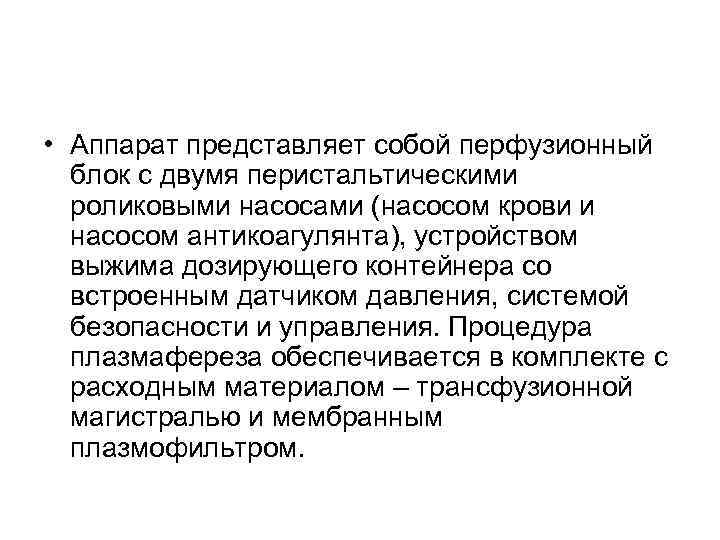 • Аппарат представляет собой перфузионный блок с двумя перистальтическими роликовыми насосами (насосом крови и насосом антикоагулянта), устройством выжима дозирующего контейнера со встроенным датчиком давления, системой безопасности и управления. Процедура плазмафереза обеспечивается в комплекте с расходным материалом – трансфузионной магистралью и мембранным плазмофильтром.